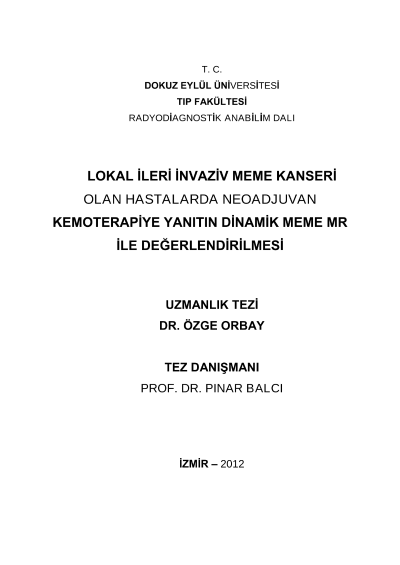 T. C.
DOKUZ EYLÜL ÜNİVERSİTESİ
TIP FAKÜLTESİ
RADYODİAGNOSTİK ANABİLİM DALI

LOKAL İLERİ İNVAZİV MEME KANSERİ
OLAN HASTALARDA NEOADJUVAN
KEMOTERAPİYE YANITIN DİNAMİK MEME MR
İLE DEĞERLENDİRİLMESİ

UZMANLIK TEZİ
DR. ÖZGE ORBAY

TEZ DANIŞMANI
PROF. DR. PINAR BALCI

İZMİR – 2012